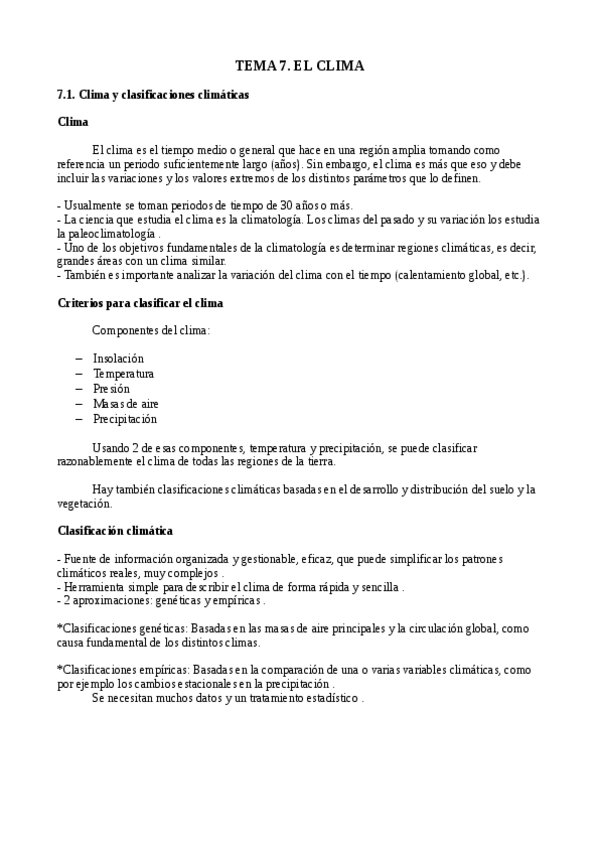 TEMA 7. EL CLIMA

7.1. Clima y clasificaciones climáticas

Clima

El clima es el tiempo medio o general que hace en una región amplia tomando como referencia un periodo suficientemente largo (años). Sin embargo, el clima es más que eso y debe incluir las variaciones y los valores extremos de los distintos parámetros que lo definen.

- Usualmente se toman periodos de tiempo de 30 años o más.
- La ciencia que estudia el clima es la climatología. Los climas del pasado y su variación los estudia la paleoclimatología .
- Uno de los objetivos fundamentales de la climatología es determinar regiones climáticas, es decir, grandes áreas con un clima similar.
- También es importante analizar la variación del clima con el tiempo (calentamiento global, etc.).

Criterios para clasificar el clima

Componentes del clima:

– Insolación
– Temperatura
– Presión
– Masas de aire
– Precipitación

Usando 2 de esas componentes, temperatura y precipitación, se puede clasificar razonablemente el clima de todas las regiones de la tierra.

Hay también clasificaciones climáticas basadas en el desarrollo y distribución del suelo y la vegetación.

Clasificación climática

- Fuente de información organizada y gestionable, eficaz, que puede simplificar los patrones climáticos reales, muy complejos .
- Herramienta simple para describir el clima de forma rápida y sencilla .
- 2 aproximaciones: genéticas y empíricas .

*Clasificaciones genéticas: Basadas en las masas de aire principales y la circulación global, como causa fundamental de los distintos climas.

*Clasificaciones empíricas: Basadas en la comparación de una o varias variables climáticas, como por ejemplo los cambios estacionales en la precipitación .
Se necesitan muchos datos y un tratamiento estadístico .